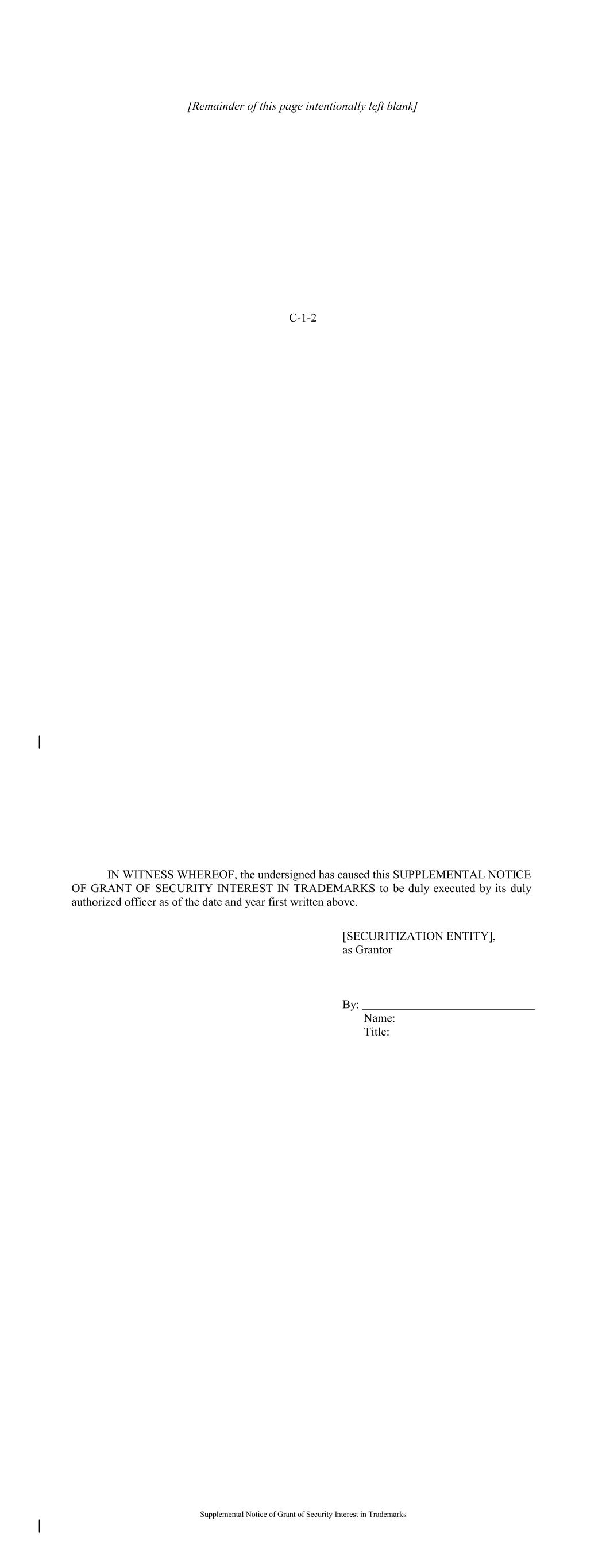 [Remainder of this page intentionally left blank]

C-1-2

IN WITNESS WHEREOF, the undersigned has caused this SUPPLEMENTAL NOTICE OF GRANT OF SECURITY INTEREST IN TRADEMARKS to be duly executed by its duly authorized officer as of the date and year first written above.

[SECURITIZATION ENTITY],
as Grantor

By: ____
Name:
Title:

Supplemental Notice of Grant of Security Interest in Trademarks